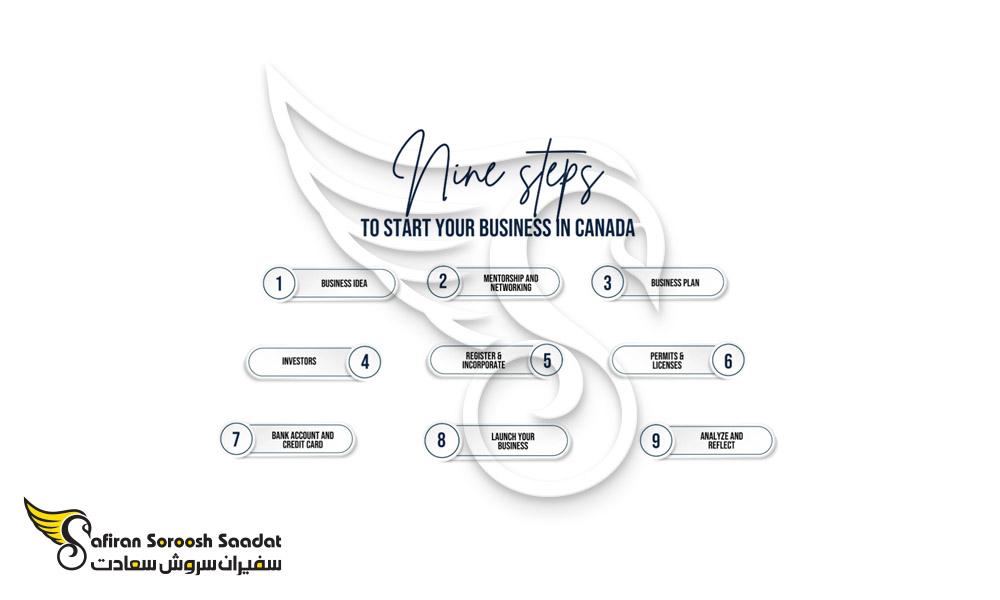 Nine steps
TO START YOUR BUSINESS IN CANADA

1 BUSINESS IDEA
2 MENTORSHIP AND NETWORKING
3 BUSINESS PLAN

INVESTORS 4
REGISTER & INCORPORATE 5
PERMITS & LICENSES 6

7 BANK ACCOUNT AND CREDIT CARD
8 LAUNCH YOUR BUSINESS
9 ANALYZE AND REFLECT

Safiran Soroosh Saadat
سفیران سروش سعادت